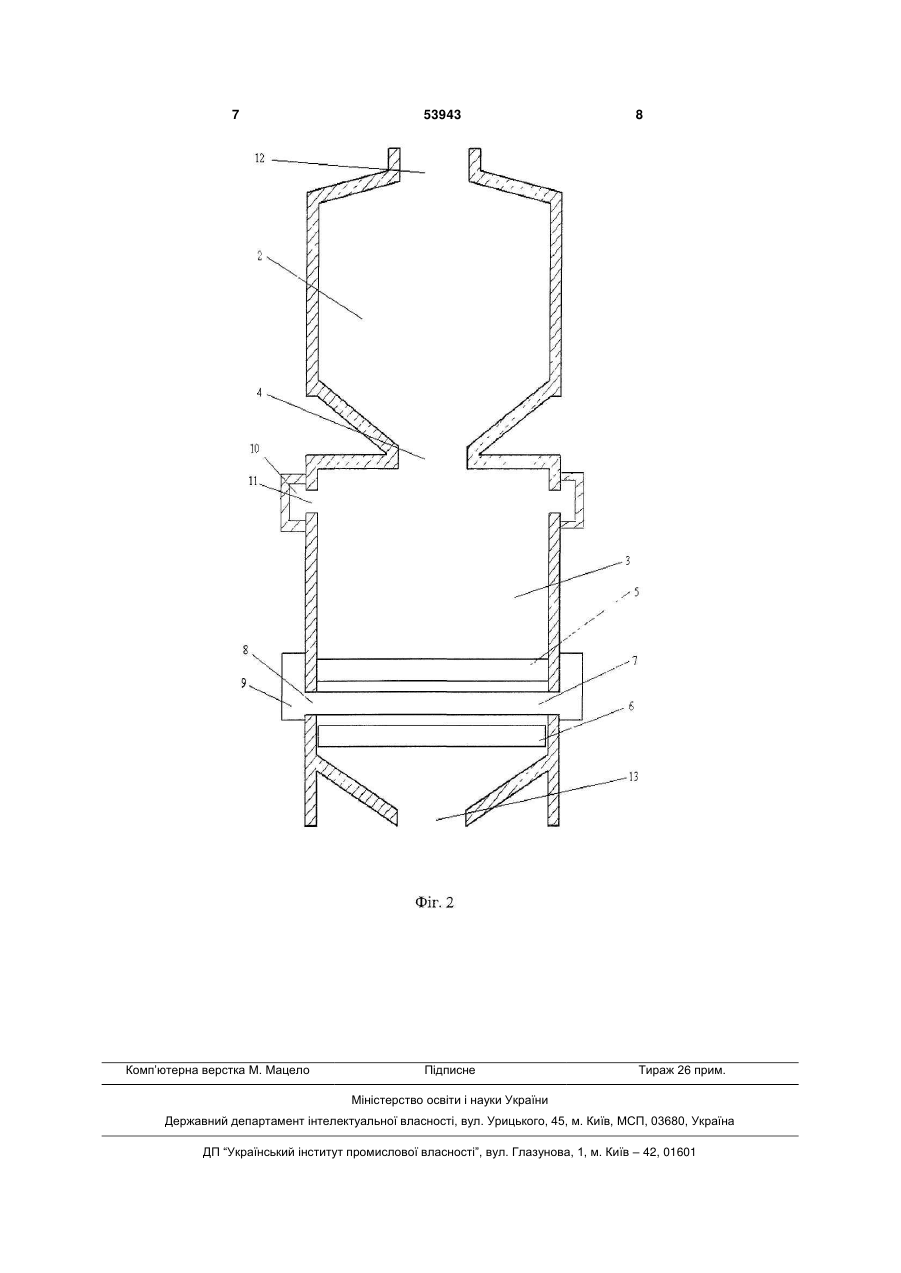 7 53943 8

12

2

4

10

11

3

5

8

7

9

6

13

Фіг. 2

Комп'ютерна верстка М. Мацело Підписне Тираж 26 прим.

Міністерство освіти і науки України

Державний департамент інтелектуальної власності, вул. Урицького, 45, м. Київ, МСП, 03680, Україна

ДП "Український інститут промислової власності", вул. Глазунова, 1, м. Київ – 42, 01601